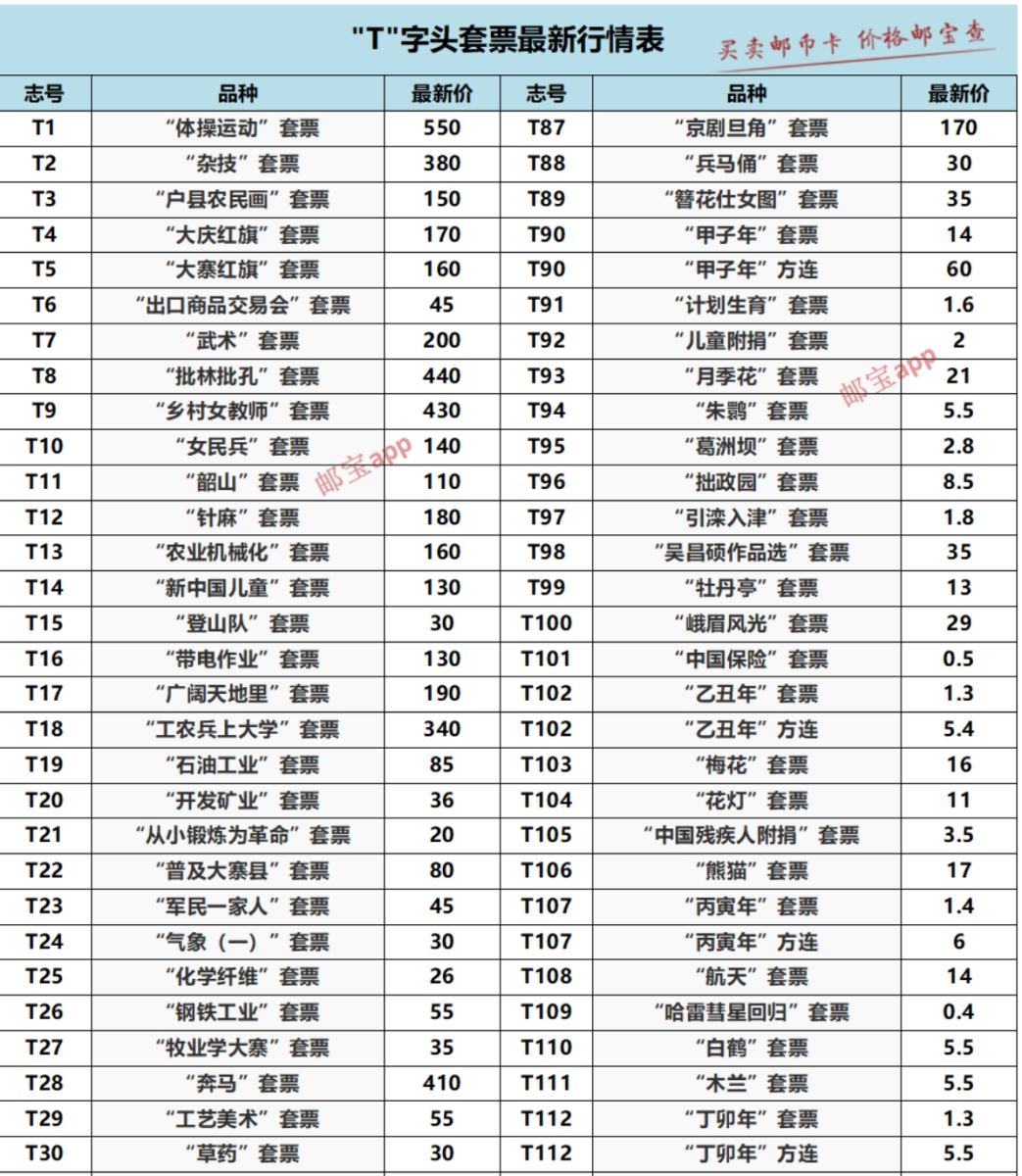 "T"字头套票最新行情表

买卖邮币卡 价格邮宝查

| 志号 | 品种 | 最新价 | 志号 | 品种 | 最新价 |
|---|---|---|---|---|---|
| T1 | “体操运动”套票 | 550 | T87 | “京剧旦角”套票 | 170 |
| T2 | “杂技”套票 | 380 | T88 | “兵马俑”套票 | 30 |
| T3 | “户县农民画”套票 | 150 | T89 | “簪花仕女图”套票 | 35 |
| T4 | “大庆红旗”套票 | 170 | T90 | “甲子年”套票 | 14 |
| T5 | “大寨红旗”套票 | 160 | T90 | “甲子年”方连 | 60 |
| T6 | “出口商品交易会”套票 | 45 | T91 | “计划生育”套票 | 1.6 |
| T7 | “武术”套票 | 200 | T92 | “儿童附捐”套票 | 2 |
| T8 | “批林批孔”套票 | 440 | T93 | “月季花”套票 | 21 |
| T9 | “乡村女教师”套票 | 430 | T94 | “朱鹮”套票 | 5.5 |
| T10 | “女民兵”套票 | 140 | T95 | “葛洲坝”套票 | 2.8 |
| T11 | “韶山”套票 | 110 | T96 | “拙政园”套票 | 8.5 |
| T12 | “针麻”套票 | 180 | T97 | “引滦入津”套票 | 1.8 |
| T13 | “农业机械化”套票 | 160 | T98 | “吴昌硕作品选”套票 | 35 |
| T14 | “新中国儿童”套票 | 130 | T99 | “牡丹亭”套票 | 13 |
| T15 | “登山队”套票 | 30 | T100 | “峨眉风光”套票 | 29 |
| T16 | “带电作业”套票 | 130 | T101 | “中国保险”套票 | 0.5 |
| T17 | “广阔天地里”套票 | 190 | T102 | “乙丑年”套票 | 1.3 |
| T18 | “工农兵上大学”套票 | 340 | T102 | “乙丑年”方连 | 5.4 |
| T19 | “石油工业”套票 | 85 | T103 | “梅花”套票 | 16 |
| T20 | “开发矿业”套票 | 36 | T104 | “花灯”套票 | 11 |
| T21 | “从小锻炼为革命”套票 | 20 | T105 | “中国残疾人附捐”套票 | 3.5 |
| T22 | “普及大寨县”套票 | 80 | T106 | “熊猫”套票 | 17 |
| T23 | “军民一家人”套票 | 45 | T107 | “丙寅年”套票 | 1.4 |
| T24 | “气象（一）”套票 | 30 | T107 | “丙寅年”方连 | 6 |
| T25 | “化学纤维”套票 | 26 | T108 | “航天”套票 | 14 |
| T26 | “钢铁工业”套票 | 55 | T109 | “哈雷彗星回归”套票 | 0.4 |
| T27 | “牧业学大寨”套票 | 35 | T110 | “白鹤”套票 | 5.5 |
| T28 | “奔马”套票 | 410 | T111 | “木兰”套票 | 5.5 |
| T29 | “工艺美术”套票 | 55 | T112 | “丁卯年”套票 | 1.3 |
| T30 | “草药”套票 | 30 | T112 | “丁卯年”方连 | 5.5 |

邮宝app
邮宝app